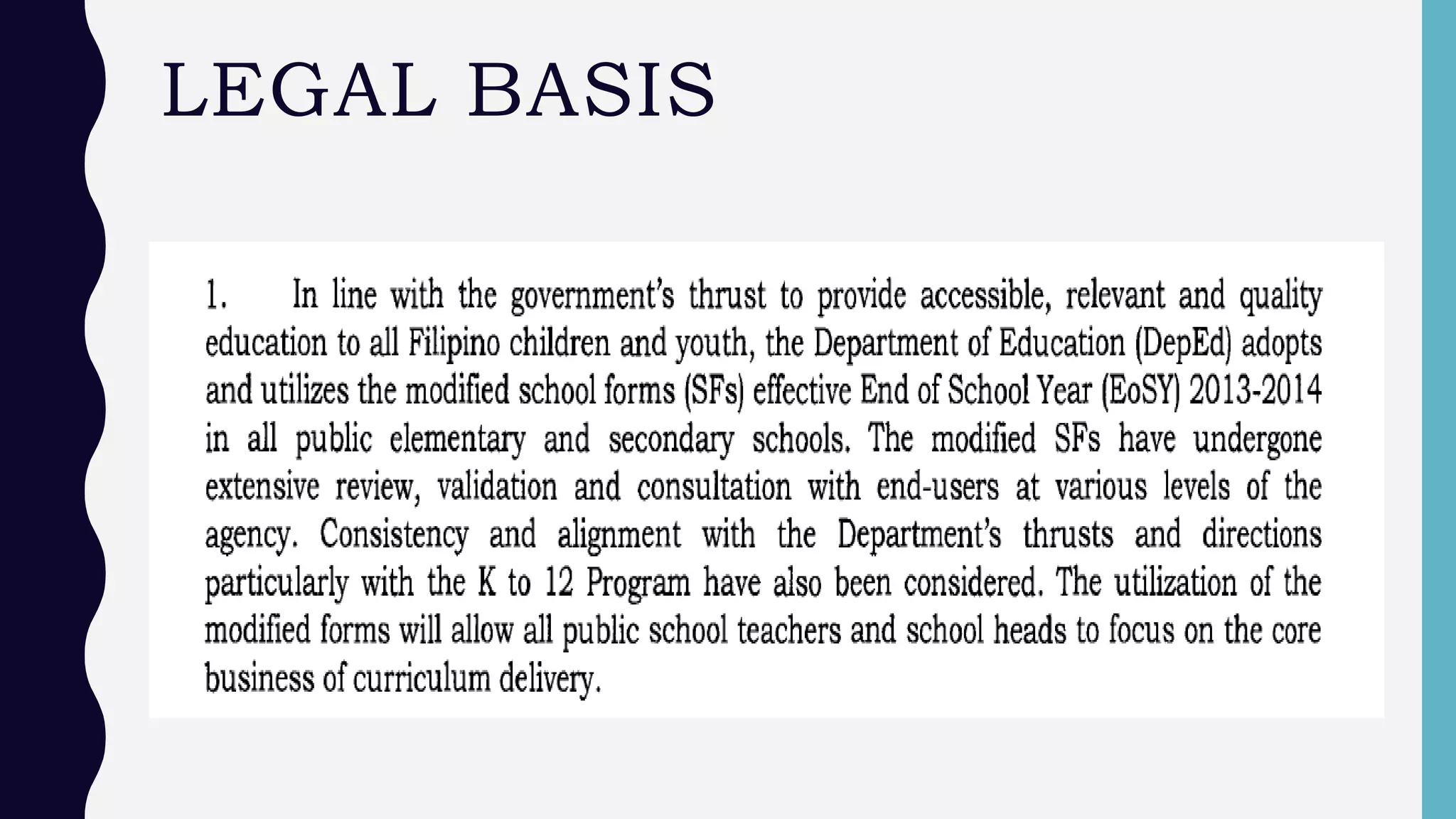 LEGAL BASIS

1. In line with the government's thrust to provide accessible, relevant and quality education to all Filipino children and youth, the Department of Education (DepEd) adopts and utilizes the modified school forms (SFs) effective End of School Year (EoSY) 2013-2014 in all public elementary and secondary schools. The modified SFs have undergone extensive review, validation and consultation with end-users at various levels of the agency. Consistency and alignment with the Department's thrusts and directions particularly with the K to 12 Program have also been considered. The utilization of the modified forms will allow all public school teachers and school heads to focus on the core business of curriculum delivery.